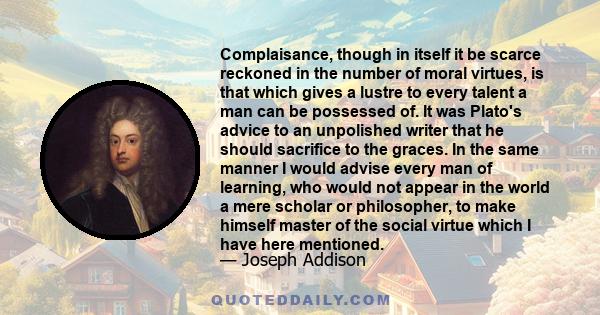 Complaisance, though in itself it be scarce reckoned in the number of moral virtues, is that which gives a lustre to every talent a man can be possessed of. It was Plato's advice to an unpolished writer that he should sacrifice to the graces. In the same manner I would advise every man of learning, who would not appear in the world a mere scholar or philosopher, to make himself master of the social virtue which I have here mentioned.
— Joseph Addison

QUOTEDDAILY.COM